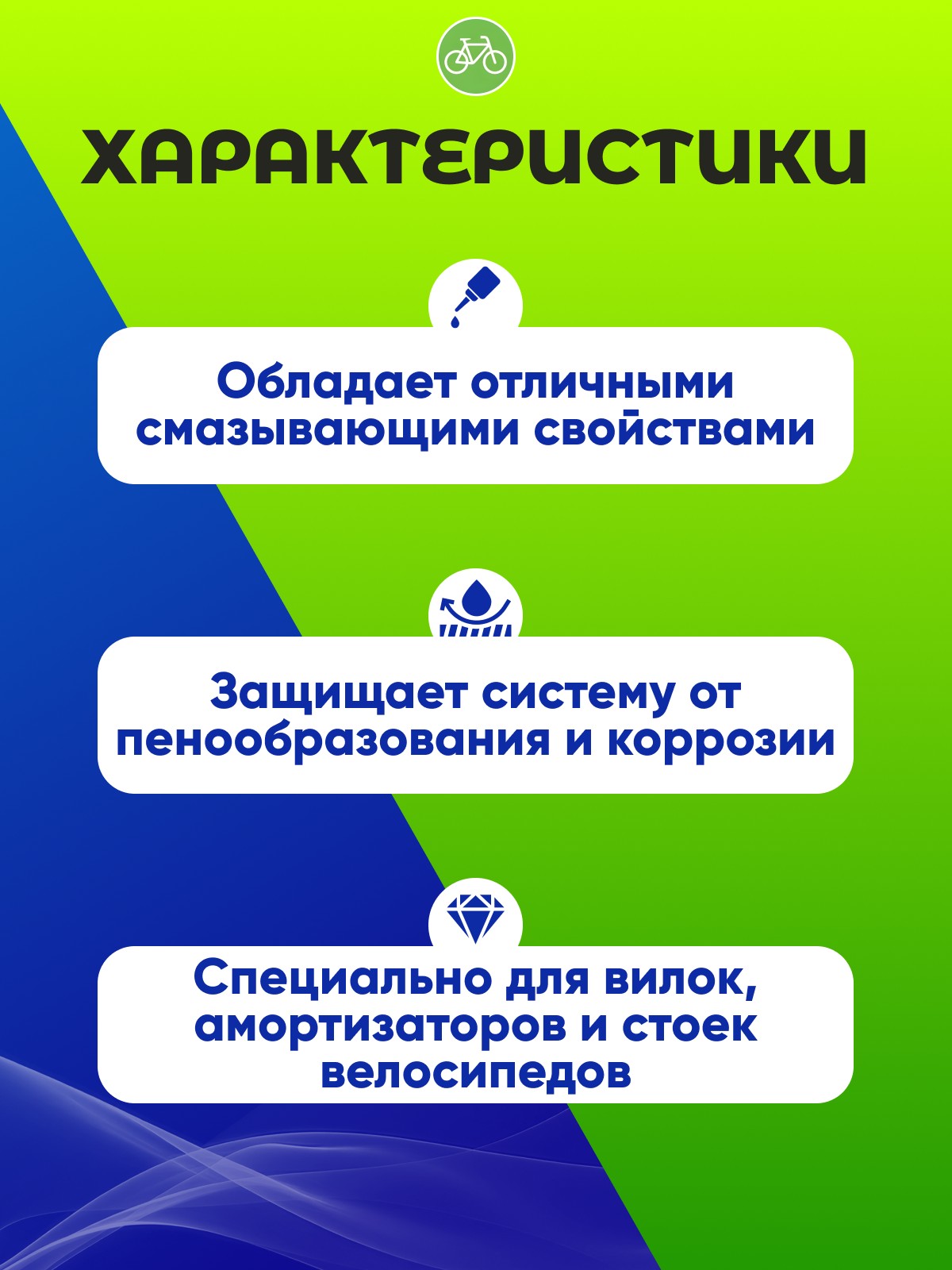 ХАРАКТЕРИСТИКИ

Обладает отличными смазывающими свойствами

Защищает систему от пенообразования и коррозии

Специально для вилок, амортизаторов и стоек велосипедов